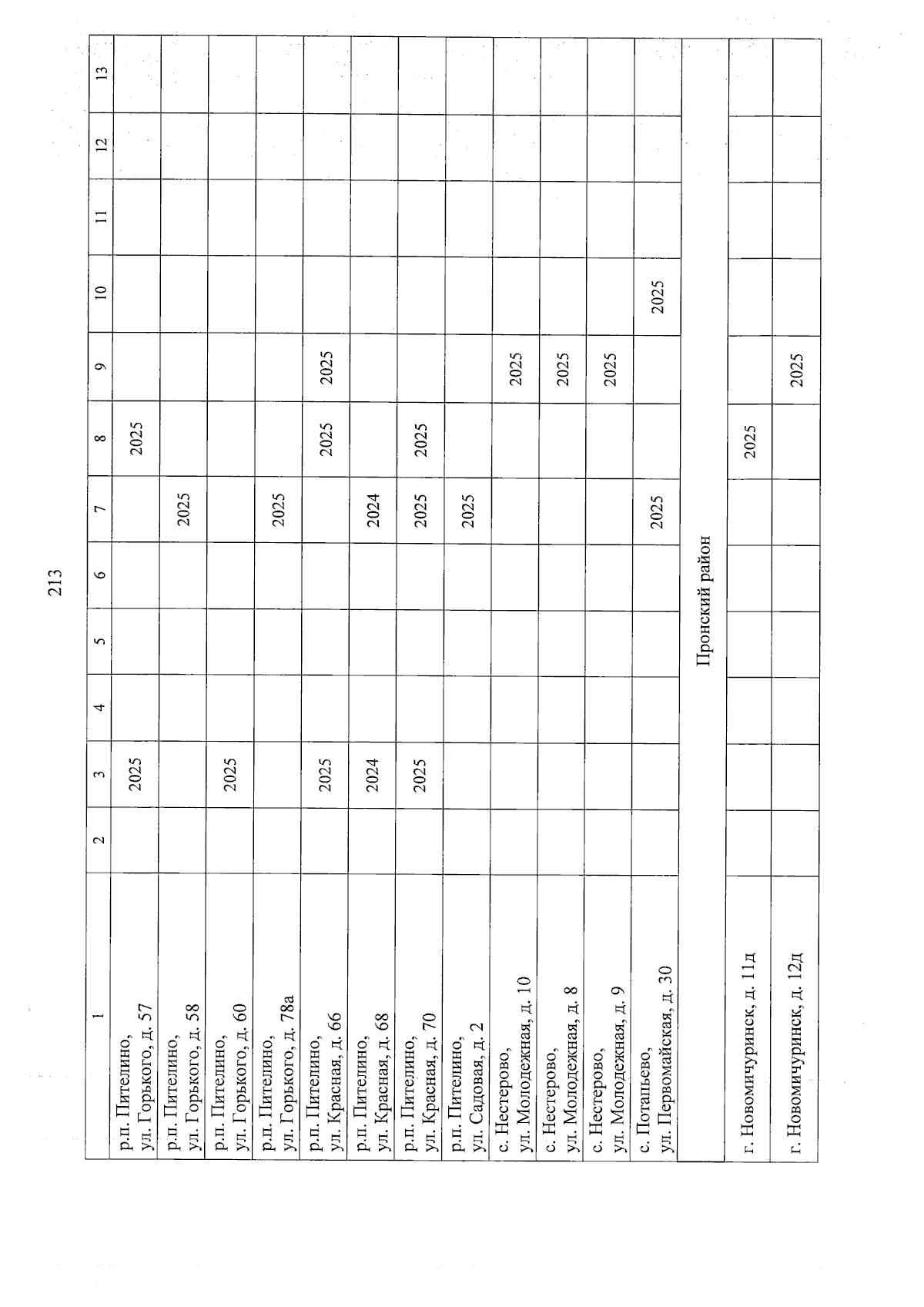 213

| 1 | 2 | 3 | 4 | 5 | 6 | 7 | 8 | 9 | 10 | 11 | 12 | 13 |
|---|---|---|---|---|---|---|---|---|---|---|---|---|
| р.п. Пителино, ул. Горького, д. 57 | | 2025 | | | | | 2025 | | | | | |
| р.п. Пителино, ул. Горького, д. 58 | | | | | | 2025 | | | | | | |
| р.п. Пителино, ул. Горького, д. 60 | | 2025 | | | | | | | | | | |
| р.п. Пителино, ул. Горького, д. 78а | | | | | | 2025 | | | | | | |
| р.п. Пителино, ул. Красная, д. 66 | | 2025 | | | | | 2025 | 2025 | | | | |
| р.п. Пителино, ул. Красная, д. 68 | | 2024 | | | | 2024 | | | | | | |
| р.п. Пителино, ул. Красная, д. 70 | | 2025 | | | | 2025 | 2025 | | | | | |
| р.п. Пителино, ул. Садовая, д. 2 | | | | | | 2025 | | | | | | |
| с. Нестерово, ул. Молодежная, д. 10 | | | | | | | | 2025 | | | | |
| с. Нестерово, ул. Молодежная, д. 8 | | | | | | | | 2025 | | | | |
| с. Нестерово, ул. Молодежная, д. 9 | | | | | | | | 2025 | | | | |
| с. Потапьево, ул. Первомайская, д. 30 | | | | | | 2025 | | | 2025 | | | |
| Пронский район | | | | | | | | | | | | |
| г. Новомичуринск, д. 11д | | | | | | | 2025 | | | | | |
| г. Новомичуринск, д. 12д | | | | | | | | 2025 | | | | |